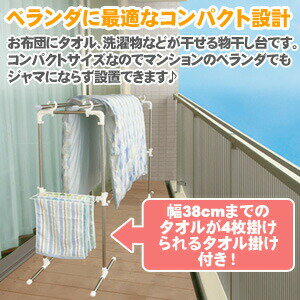 ベランダに最適なコンパクト設計

お布団にタオル、洗濯物などが干せる物干し台です。コンパクトサイズなのでマンションのベランダでもジャマにならず設置できます♪

幅38cmまでのタオルが4枚掛けられるタオル掛け付き！